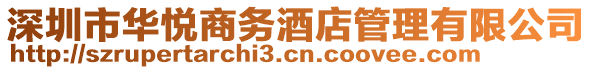 深圳市华悦商务酒店管理有限公司
http://szrupertarchi3.cn.coovee.com